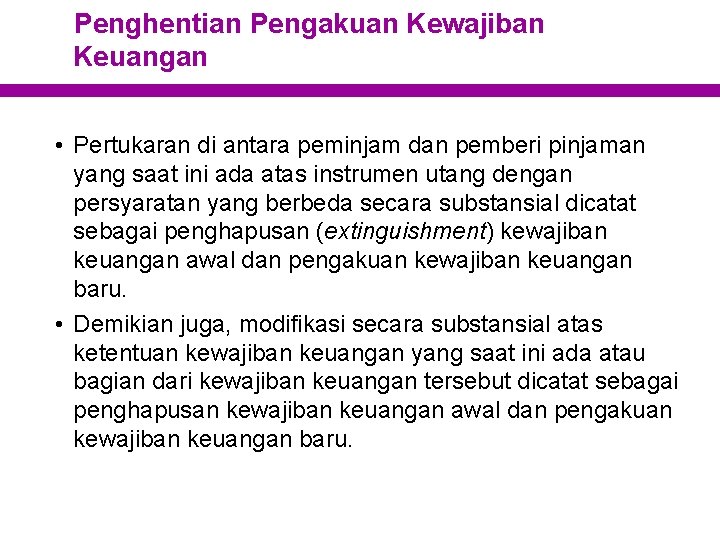 Penghentian Pengakuan Kewajiban Keuangan

• Pertukaran di antara peminjam dan pemberi pinjaman yang saat ini ada atas instrumen utang dengan persyaratan yang berbeda secara substansial dicatat sebagai penghapusan (extinguishment) kewajiban keuangan awal dan pengakuan kewajiban keuangan baru.

• Demikian juga, modifikasi secara substansial atas ketentuan kewajiban keuangan yang saat ini ada atau bagian dari kewajiban keuangan tersebut dicatat sebagai penghapusan kewajiban keuangan awal dan pengakuan kewajiban keuangan baru.